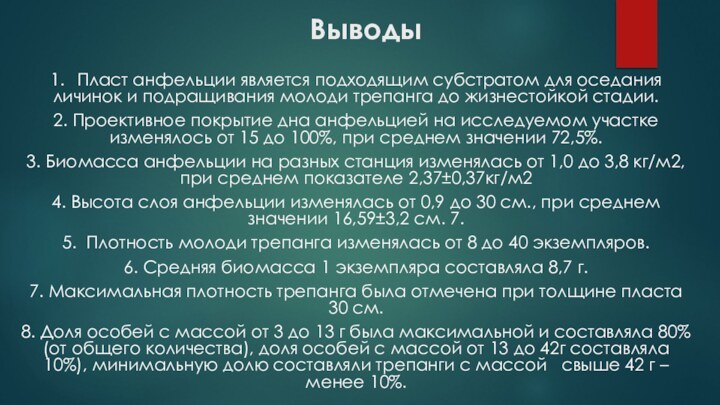 Выводы

1. Пласт анфельции является подходящим субстратом для оседания личинок и подращивания молоди трепанга до жизнестойкой стадии.

2. Проективное покрытие дна анфельцией на исследуемом участке изменялось от 15 до 100%, при среднем значении 72,5%.

3. Биомасса анфельции на разных станция изменялась от 1,0 до 3,8 кг/м2, при среднем показателе 2,37±0,37кг/м2

4. Высота слоя анфельции изменялась от 0,9 до 30 см., при среднем значении 16,59±3,2 см. 7.

5. Плотность молоди трепанга изменялась от 8 до 40 экземпляров.

6. Средняя биомасса 1 экземпляра составляла 8,7 г.

7. Максимальная плотность трепанга была отмечена при толщине пласта 30 см.

8. Доля особей с массой от 3 до 13 г была максимальной и составляла 80% (от общего количества), доля особей с массой от 13 до 42г составляла 10%), минимальную долю составляли трепанги с массой свыше 42 г – менее 10%.